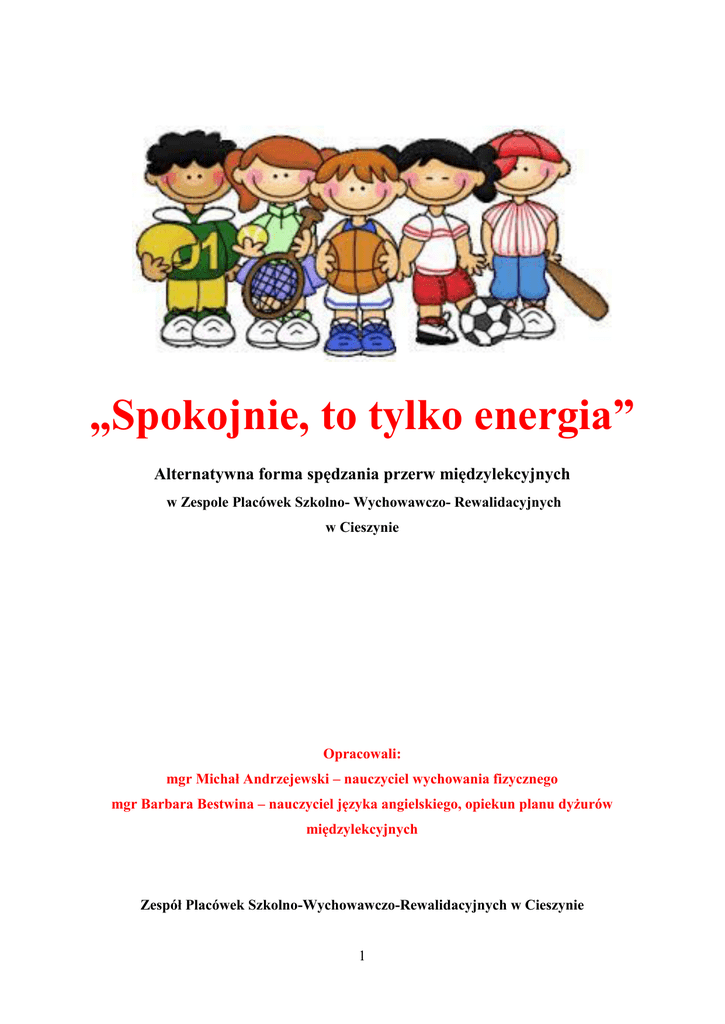 „Spokojnie, to tylko energia”

Alternatywna forma spędzania przerw międzylekcyjnych

w Zespole Placówek Szkolno- Wychowawczo- Rewalidacyjnych

w Cieszynie

Opracowali:

mgr Michał Andrzejewski – nauczyciel wychowania fizycznego

mgr Barbara Bestwina – nauczyciel języka angielskiego, opiekun planu dyżurów międzylekcyjnych

Zespół Placówek Szkolno-Wychowawczo-Rewalidacyjnych w Cieszynie

1